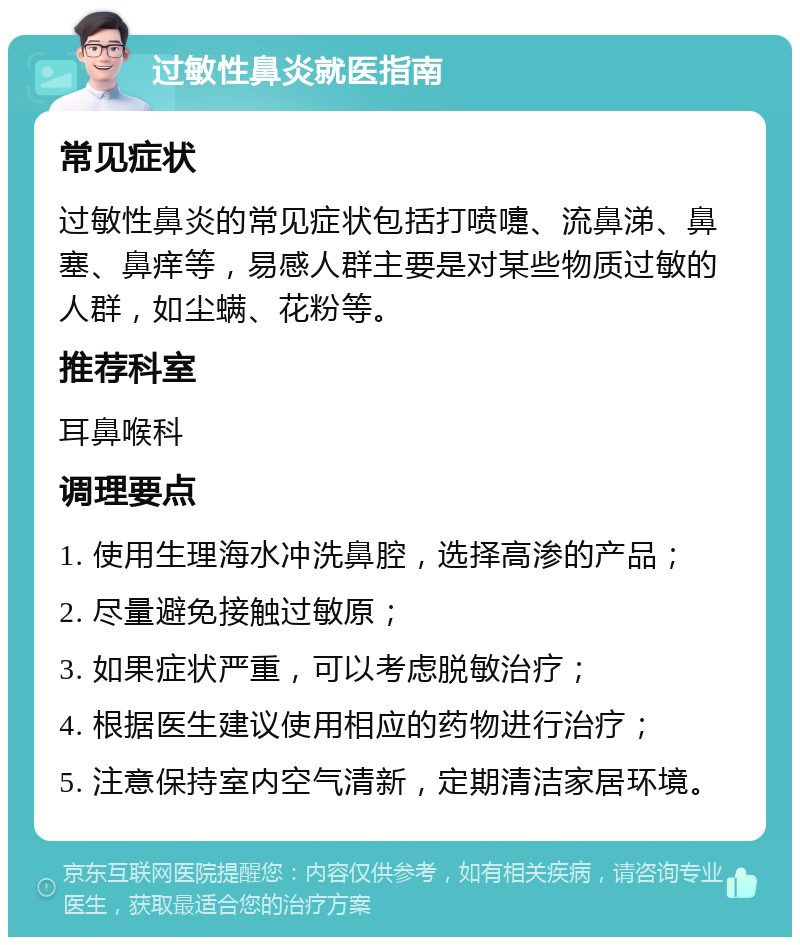 过敏性鼻炎就医指南

常见症状

过敏性鼻炎的常见症状包括打喷嚏、流鼻涕、鼻塞、鼻痒等，易感人群主要是对某些物质过敏的人群，如尘螨、花粉等。

推荐科室

耳鼻喉科

调理要点

1. 使用生理海水冲洗鼻腔，选择高渗的产品；

2. 尽量避免接触过敏原；

3. 如果症状严重，可以考虑脱敏治疗；

4. 根据医生建议使用相应的药物进行治疗；

5. 注意保持室内空气清新，定期清洁家居环境。

京东互联网医院提醒您：内容仅供参考，如有相关疾病，请咨询专业医生，获取最适合您的治疗方案